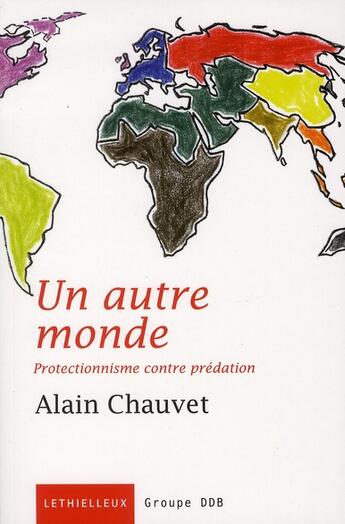 Un autre monde

Protectionnisme contre prédation

Alain Chauvet

LETHIELLEUX Groupe DDB